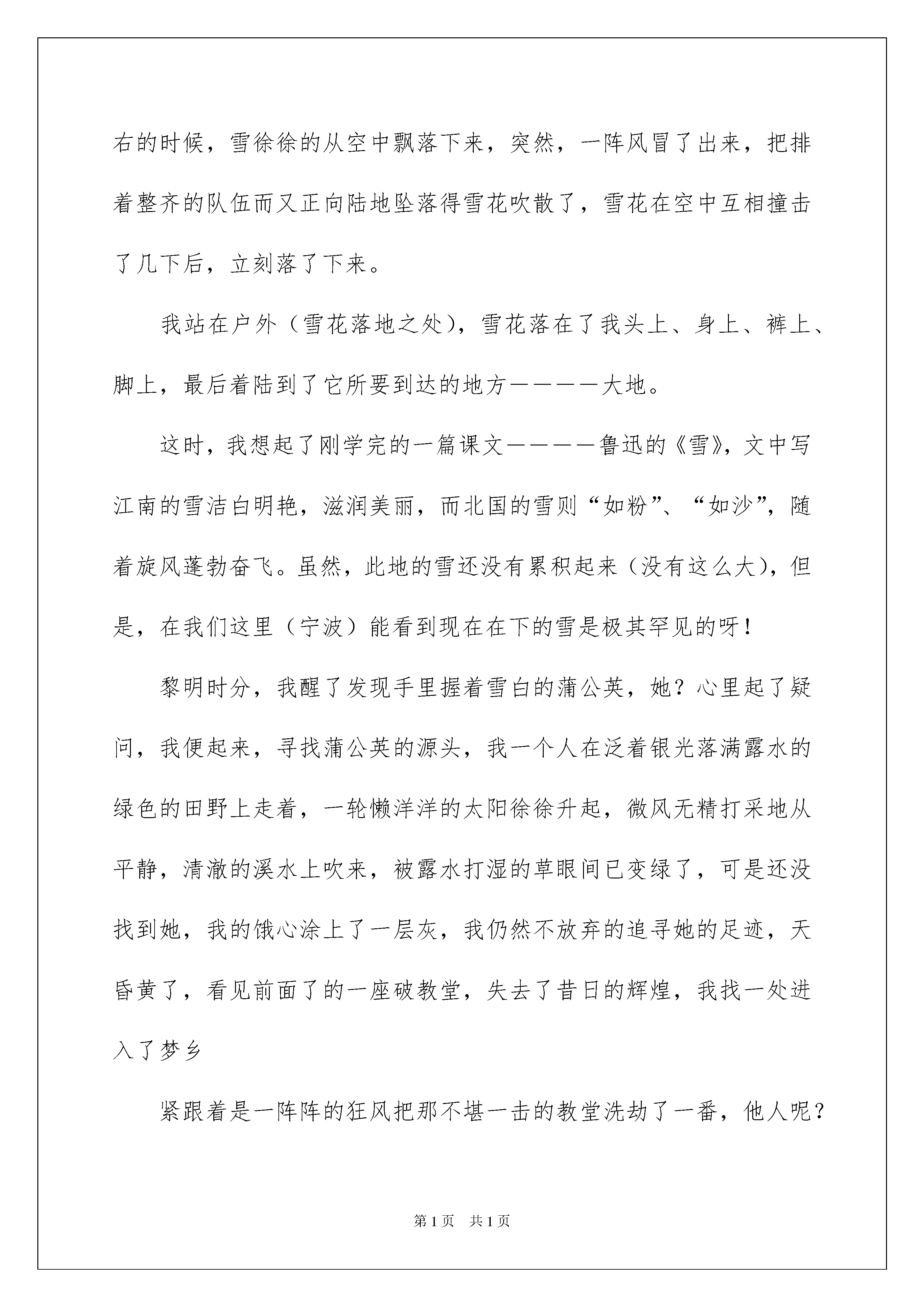 右的时候，雪徐徐的从空中飘落下来，突然，一阵风冒了出来，把排着整齐的队伍而又正向陆地坠落得雪花吹散了，雪花在空中互相撞击了几下后，立刻落了下来。

我站在户外（雪花落地之处），雪花落在了我头上、身上、裤上、脚上，最后着陆到了它所要到达的地方————大地。

这时，我想起了刚学完的一篇课文————鲁迅的《雪》，文中写江南的雪洁白明艳，滋润美丽，而北国的雪则“如粉”、“如沙”，随着旋风蓬勃奋飞。虽然，此地的雪还没有累积起来（没有这么大），但是，在我们这里（宁波）能看到现在在下的雪是极其罕见的呀！

黎明时分，我醒了发现手里握着雪白的蒲公英，她？心里起了疑问，我便起来，寻找蒲公英的源头，我一个人在泛着银光落满露水的绿色的田野上走着，一轮懒洋洋的太阳徐徐升起，微风无精打采地从平静，清澈的溪水上吹来，被露水打湿的草眼间已变绿了，可是还没找到她，我的饿心涂上了一层灰，我仍然不放弃的追寻她的足迹，天昏黄了，看见前面了的一座破教堂，失去了昔日的辉煌，我找一处进入了梦乡

紧跟着是一阵阵的狂风把那不堪一击的教堂洗劫了一番，他人呢？

第1页 共1页